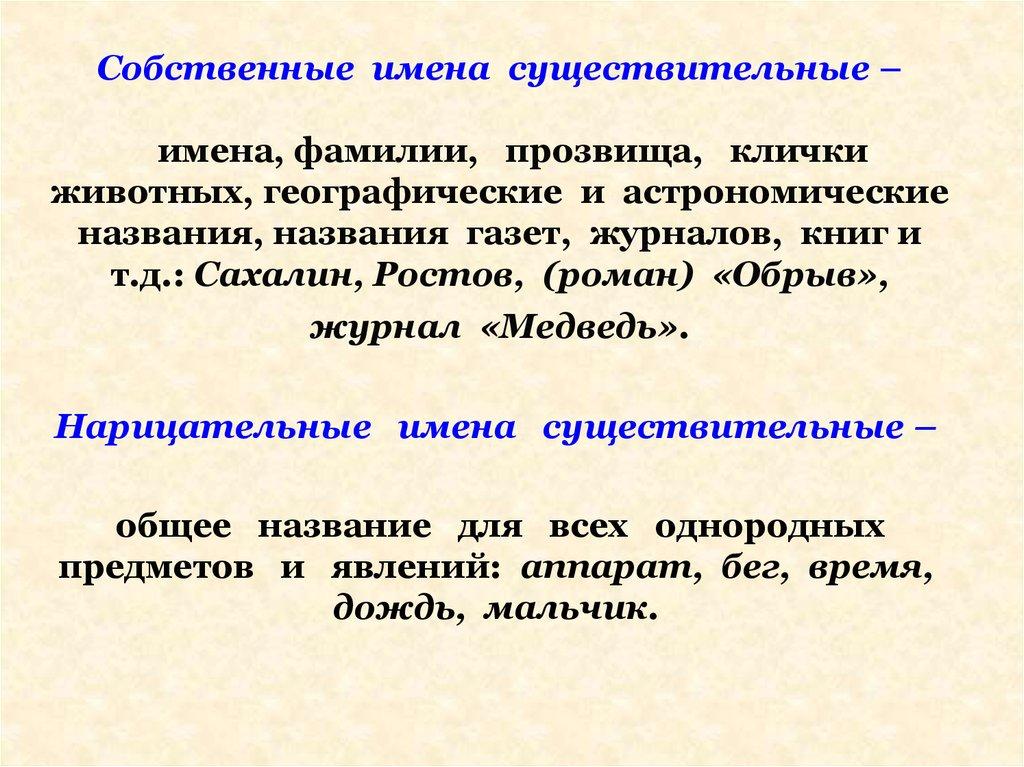 Собственные имена существительные –

имена, фамилии, прозвища, клички животных, географические и астрономические названия, названия газет, журналов, книг и т.д.: Сахалин, Ростов, (роман) «Обрыв», журнал «Медведь».

Нарицательные имена существительные –

общее название для всех однородных предметов и явлений: аппарат, бег, время, дождь, мальчик.